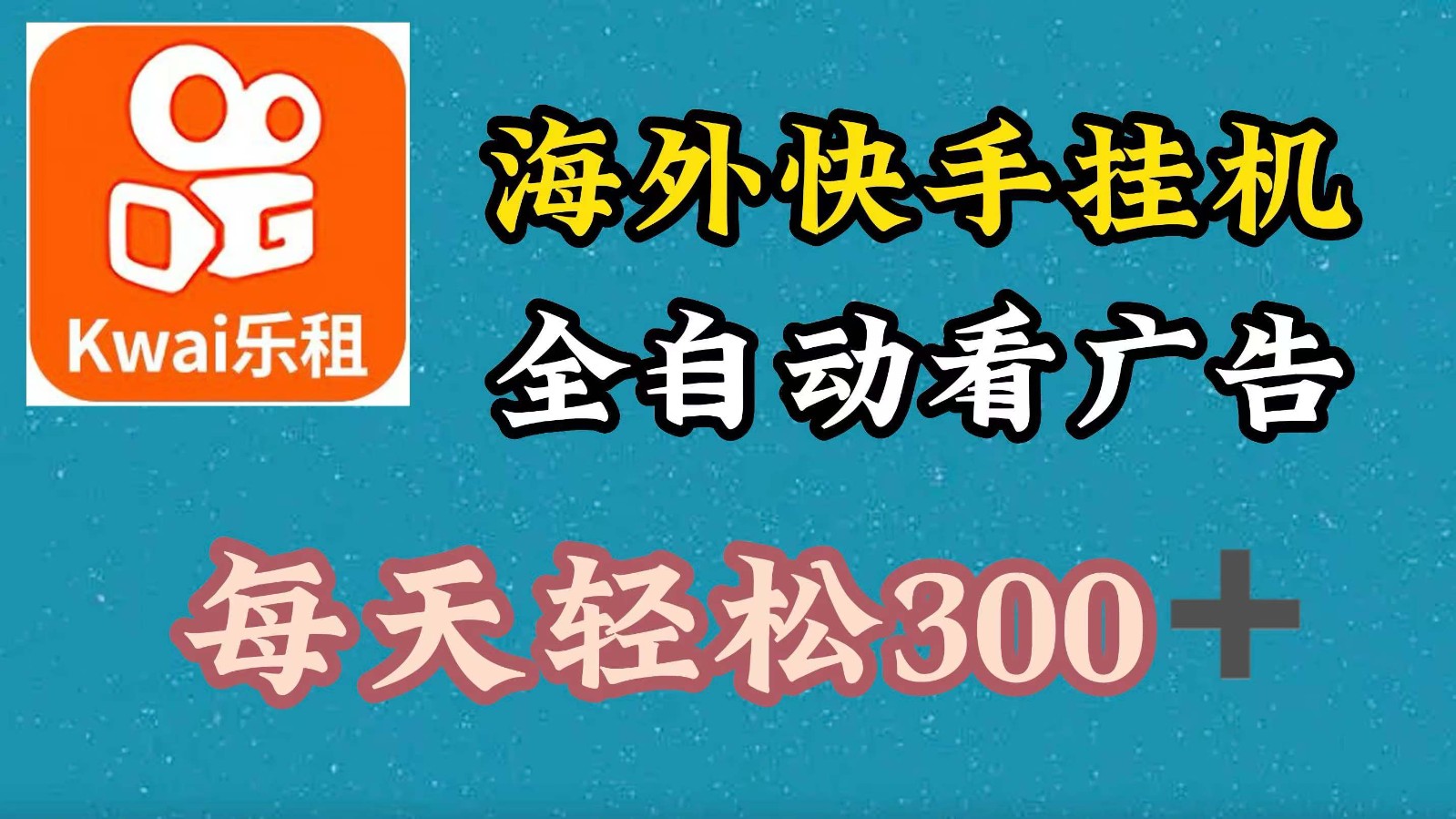 Kwai乐租

海外快手挂机

全自动看广告

每天轻松300＋